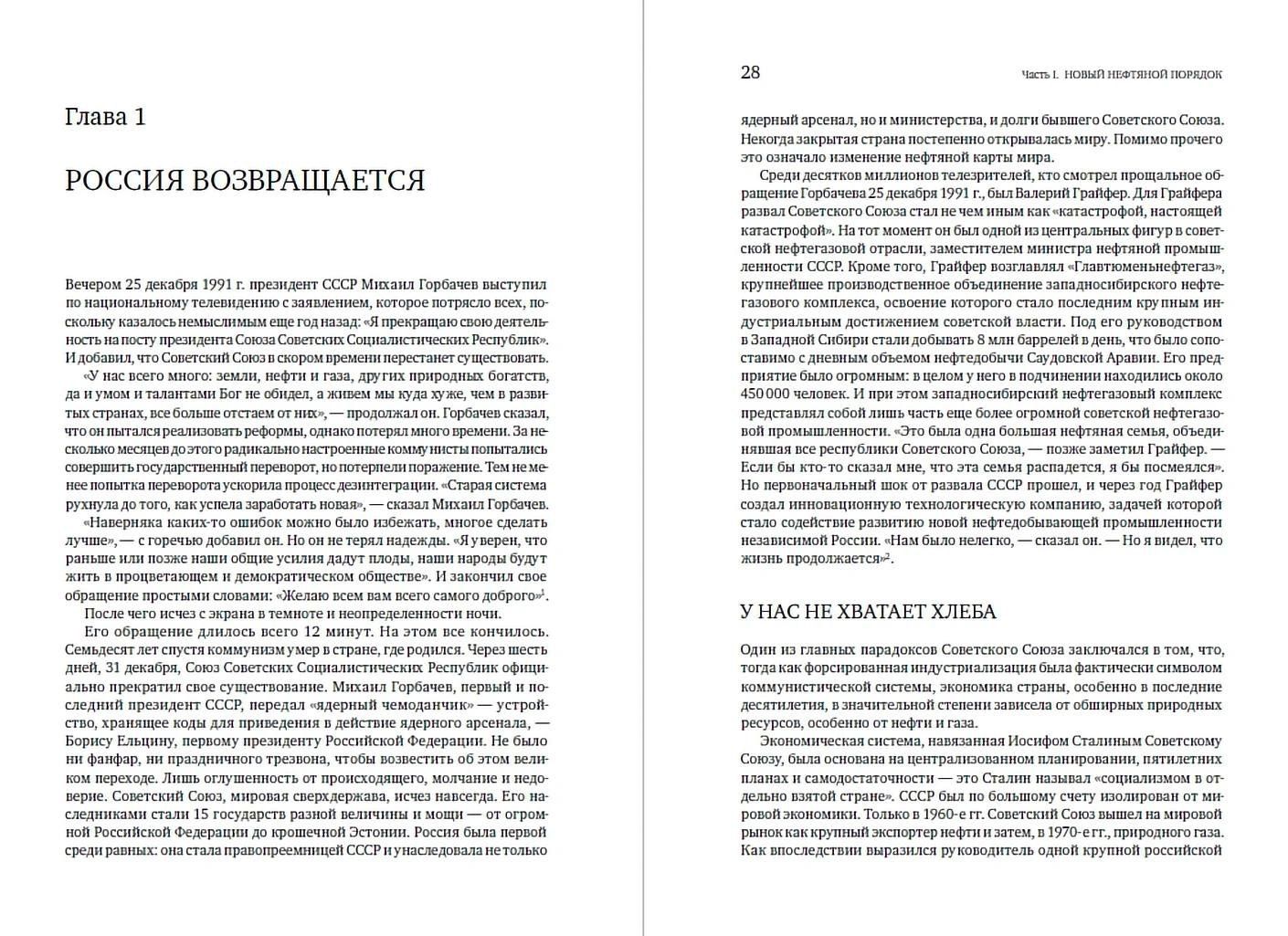 Глава 1

РОССИЯ ВОЗВРАЩАЕТСЯ

Вечером 25 декабря 1991 г. президент СССР Михаил Горбачев выступил по национальному телевидению с заявлением, которое потрясло всех, поскольку казалось немыслимым еще год назад: «Я прекращаю свою деятельность на посту президента Союза Советских Социалистических Республик». И добавил, что Советский Союз в скором времени перестанет существовать.

«У нас всего много: земли, нефти и газа, других природных богатств, да и умом и талантами Бог не обидел, а живем мы куда хуже, чем в развитых странах, все больше отстаем от них», — продолжал он. Горбачев сказал, что он пытался реализовать реформы, однако потерял много времени. За несколько месяцев до этого радикально настроенные коммунисты попытались совершить государственный переворот, но потерпели поражение. Тем не менее попытка переворота ускорила процесс дезинтеграции. «Старая система рухнула до того, как успела заработать новая», — сказал Михаил Горбачев.

«Наверняка каких-то ошибок можно было избежать, многое сделать лучше», — с горечью добавил он. Но он не терял надежды. «Я уверен, что раньше или позже наши общие усилия дадут плоды, наши народы будут жить в процветающем и демократическом обществе». И закончил свое обращение простыми словами: «Желаю всем вам всего самого доброго»$^{1}$.

После чего исчез с экрана в темноте и неопределенности ночи.

Его обращение длилось всего 12 минут. На этом все кончилось. Семьдесят лет спустя коммунизм умер в стране, где родился. Через шесть дней, 31 декабря, Союз Советских Социалистических Республик официально прекратил свое существование. Михаил Горбачев, первый и последний президент СССР, передал «ядерный чемоданчик» — устройство, хранящее коды для приведения в действие ядерного арсенала, — Борису Ельцину, первому президенту Российской Федерации. Не было ни фанфар, ни праздничного трезвона, чтобы возвестить об этом великом переходе. Лишь оглушенность от происходящего, молчание и недоверие. Советский Союз, мировая сверхдержава, исчез навсегда. Его наследниками стали 15 государств разной величины и мощи — от огромной Российской Федерации до крошечной Эстонии. Россия была первой среди равных: она стала правопреемницей СССР и унаследовала не только

28 Часть I. НОВЫЙ НЕФТЯНОЙ ПОРЯДОК

ядерный арсенал, но и министерства, и долги бывшего Советского Союза. Некогда закрытая страна постепенно открывалась миру. Помимо прочего это означало изменение нефтяной карты мира.

Среди десятков миллионов телезрителей, кто смотрел прощальное обращение Горбачева 25 декабря 1991 г., был Валерий Грайфер. Для Грайфера развал Советского Союза стал не чем иным как «катастрофой, настоящей катастрофой». На тот момент он был одной из центральных фигур в советской нефтегазовой отрасли, заместителем министра нефтяной промышленности СССР. Кроме того, Грайфер возглавлял «Главтюменьнефтегаз», крупнейшее производственное объединение западносибирского нефтегазового комплекса, освоение которого стало последним крупным индустриальным достижением советской власти. Под его руководством в Западной Сибири стали добывать 8 млн баррелей в день, что было сопоставимо с дневным объемом нефтедобычи Саудовской Аравии. Его предприятие было огромным: в целом у него в подчинении находились около 450 000 человек. И при этом западносибирский нефтегазовый комплекс представлял собой лишь часть еще более огромной советской нефтегазовой промышленности. «Это была одна большая нефтяная семья, объединявшая все республики Советского Союза, — позже заметил Грайфер. — Если бы кто-то сказал мне, что эта семья распадется, я бы посмеялся». Но первоначальный шок от развала СССР прошел, и через год Грайфер создал инновационную технологическую компанию, задачей которой стало содействие развитию новой нефтедобывающей промышленности независимой России. «Нам было нелегко, — сказал он. — Но я видел, что жизнь продолжается»$^{2}$.

У НАС НЕ ХВАТАЕТ ХЛЕБА

Один из главных парадоксов Советского Союза заключался в том, что, тогда как форсированная индустриализация была фактически символом коммунистической системы, экономика страны, особенно в последние десятилетия, в значительной степени зависела от обширных природных ресурсов, особенно от нефти и газа.

Экономическая система, навязанная Иосифом Сталиным Советскому Союзу, была основана на централизованном планировании, пятилетних планах и самодостаточности — это Сталин называл «социализмом в отдельно взятой стране». СССР был по большому счету изолирован от мировой экономики. Только в 1960-е гг. Советский Союз вышел на мировой рынок как крупный экспортер нефти и затем, в 1970-е гг., природного газа. Как впоследствии выразился руководитель одной крупной российской